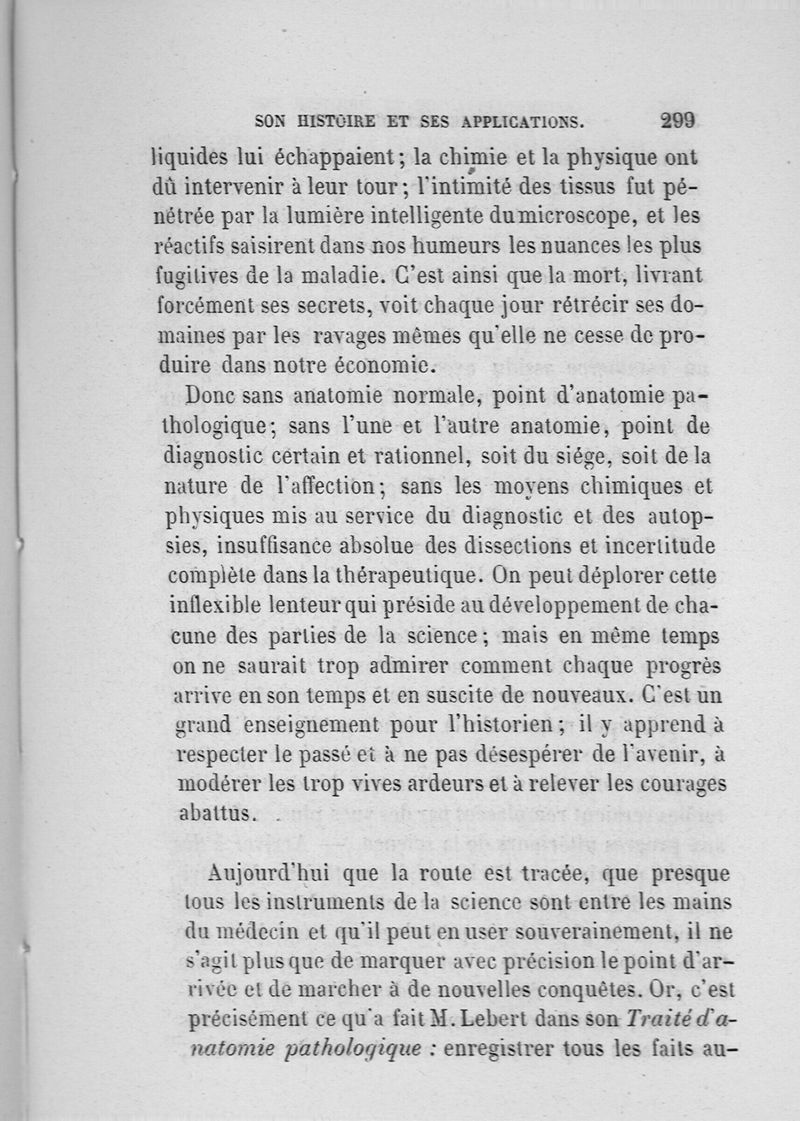 SON HISTOIRE ET SES APPLICATIONS. 299

liquides lui échappaient; la chimie et la physique ont dû intervenir à leur tour; l'intimité des tissus fut pénétrée par la lumière intelligente du microscope, et les réactifs saisirent dans nos humeurs les nuances les plus fugitives de la maladie. C'est ainsi que la mort, livrant forcément ses secrets, voit chaque jour rétrécir ses domaines par les ravages mêmes qu'elle ne cesse de produire dans notre économie.

Donc sans anatomie normale, point d'anatomie pathologique; sans l'une et l'autre anatomie, point de diagnostic certain et rationnel, soit du siége, soit de la nature de l'affection; sans les moyens chimiques et physiques mis au service du diagnostic et des autopsies, insuffisance absolue des dissections et incertitude complète dans la thérapeutique. On peut déplorer cette inflexible lenteur qui préside au développement de chacune des parties de la science; mais en même temps on ne saurait trop admirer comment chaque progrès arrive en son temps et en suscite de nouveaux. C'est un grand enseignement pour l'historien; il y apprend à respecter le passé et à ne pas désespérer de l'avenir, à modérer les trop vives ardeurs et à relever les courages abattus.

Aujourd'hui que la route est tracée, que presque tous les instruments de la science sont entre les mains du médecin et qu'il peut en user souverainement, il ne s'agit plus que de marquer avec précision le point d'arrivée et de marcher à de nouvelles conquêtes. Or, c'est précisément ce qu'a fait M. Lebert dans son Traité d'anatomie pathologique : enregistrer tous les faits au-